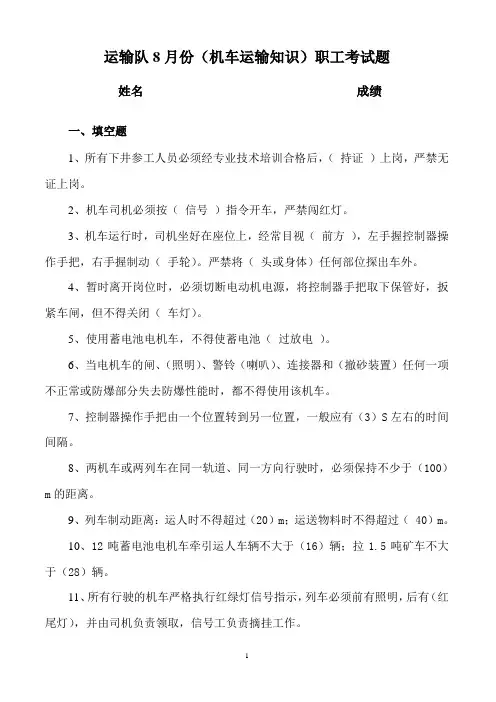 运输队 8 月份（机车运输知识）职工考试题

姓名　　　　　　　　　　　　　　成绩

一、填空题

1、所有下井参工人员必须经专业技术培训合格后，（ 持证 ）上岗，严禁无证上岗。

2、机车司机必须按（ 信号 ）指令开车，严禁闯红灯。

3、机车运行时，司机坐好在座位上，经常目视（ 前方 ），左手握控制器操作手把，右手握制动（ 手轮）。严禁将（ 头或身体）任何部位探出车外。

4、暂时离开岗位时，必须切断电动机电源，将控制器手把取下保管好，扳紧车闸，但不得关闭（ 车灯）。

5、使用蓄电池电机车，不得使蓄电池（ 过放电 ）。

6、当电机车的闸、（照明）、警铃（喇叭）、连接器和（撒砂装置）任何一项不正常或防爆部分失去防爆性能时，都不得使用该机车。

7、控制器操作手把由一个位置转到另一位置，一般应有（3）S 左右的时间间隔。

8、两机车或两列车在同一轨道、同一方向行驶时，必须保持不少于（100）m 的距离。

9、列车制动距离：运人时不得超过（20）m；运送物料时不得超过（ 40）m。

10、12 吨蓄电池电机车牵引运人车辆不大于（16）辆；拉 1.5 吨矿车不大于（28）辆。

11、所有行驶的机车严格执行红绿灯信号指示，列车必须前有照明，后有（红尾灯），并由司机负责领取，信号工负责摘挂工作。

1